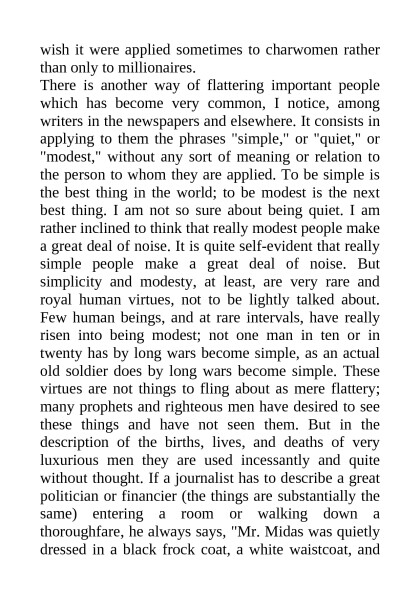 wish it were applied sometimes to charwomen rather than only to millionaires.
There is another way of flattering important people which has become very common, I notice, among writers in the newspapers and elsewhere. It consists in applying to them the phrases "simple," or "quiet," or "modest," without any sort of meaning or relation to the person to whom they are applied. To be simple is the best thing in the world; to be modest is the next best thing. I am not so sure about being quiet. I am rather inclined to think that really modest people make a great deal of noise. It is quite self-evident that really simple people make a great deal of noise. But simplicity and modesty, at least, are very rare and royal human virtues, not to be lightly talked about. Few human beings, and at rare intervals, have really risen into being modest; not one man in ten or in twenty has by long wars become simple, as an actual old soldier does by long wars become simple. These virtues are not things to fling about as mere flattery; many prophets and righteous men have desired to see these things and have not seen them. But in the description of the births, lives, and deaths of very luxurious men they are used incessantly and quite without thought. If a journalist has to describe a great politician or financier (the things are substantially the same) entering a room or walking down a thoroughfare, he always says, "Mr. Midas was quietly dressed in a black frock coat, a white waistcoat, and